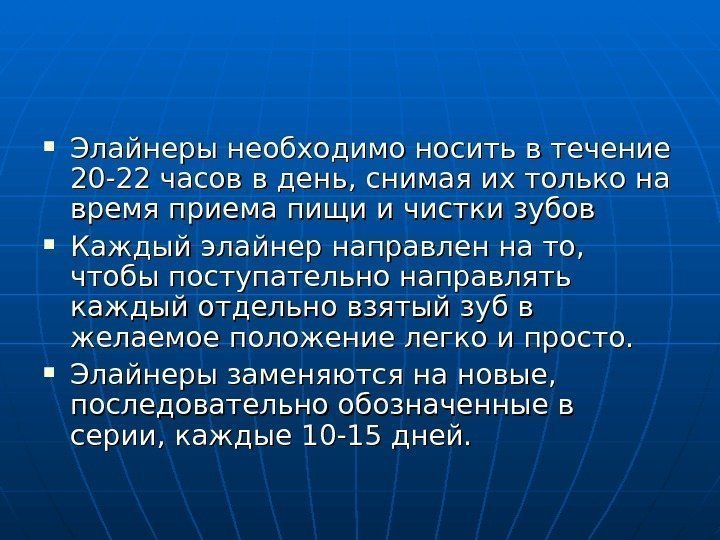 • Элайнеры необходимо носить в течение 20-22 часов в день, снимая их только на время приема пищи и чистки зубов
• Каждый элайнер направлен на то, чтобы поступательно направлять каждый отдельно взятый зуб в желаемое положение легко и просто.
• Элайнеры заменяются на новые, последовательно обозначенные в серии, каждые 10-15 дней.